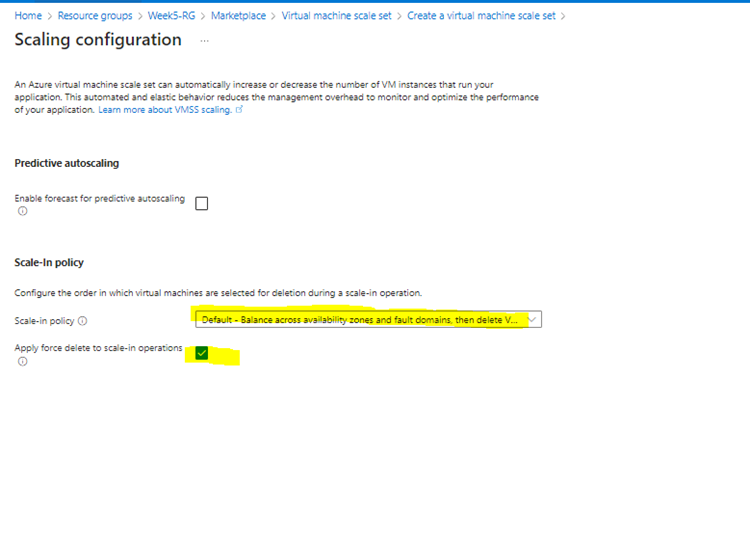 Home > Resource groups > Week5-RG > Marketplace > Virtual machine scale set > Create a virtual machine scale set >

Scaling configuration ...

An Azure virtual machine scale set can automatically increase or decrease the number of VM instances that run your application. This automated and elastic behavior reduces the management overhead to monitor and optimize the performance of your application. Learn more about VMSS scaling.

Predictive autoscaling

Enable forecast for predictive autoscaling

Scale-In policy

Configure the order in which virtual machines are selected for deletion during a scale-in operation.

Scale-in policy

Default - Balance across availability zones and fault domains, then delete V...

Apply force delete to scale-in operations